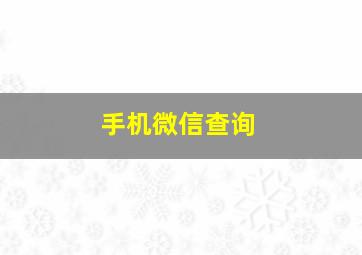 手机微信查询